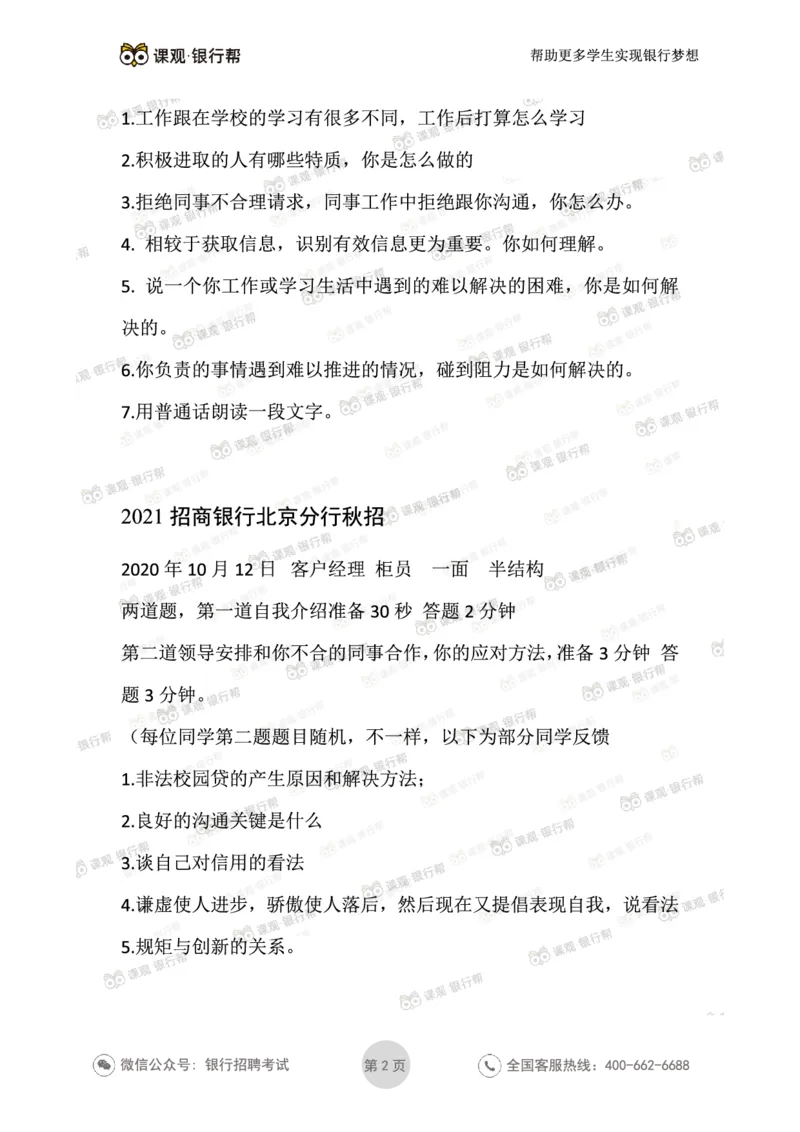 课观·银行帮

帮助更多学生实现银行梦想

1.工作跟在学校的学习有很多不同，工作后打算怎么学习

2.积极进取的人有哪些特质，你是怎么做的

3.拒绝同事不合理请求，同事工作中拒绝跟你沟通，你怎么办。

4. 相较于获取信息，识别有效信息更为重要。你如何理解。

5. 说一个你工作或学习生活中遇到的难以解决的困难，你是如何解决的。

6.你负责的事情遇到难以推进的情况，碰到阻力是如何解决的。

7.用普通话朗读一段文字。

2021 招商银行北京分行秋招

2020 年 10 月 12 日 客户经理 柜员 一面 半结构

两道题，第一道自我介绍准备 30 秒 答题 2 分钟

第二道领导安排和你不合的同事合作，你的应对方法，准备 3 分钟 答题 3 分钟。

（每位同学第二题题目随机，不一样，以下为部分同学反馈

1.非法校园贷的产生原因和解决方法；

2.良好的沟通关键是什么

3.谈自己对信用的看法

4.谦虚使人进步，骄傲使人落后，然后现在又提倡表现自我，说看法

5.规矩与创新的关系。

微信公众号：银行招聘考试

第 2 页

全国客服热线：400-662-6688